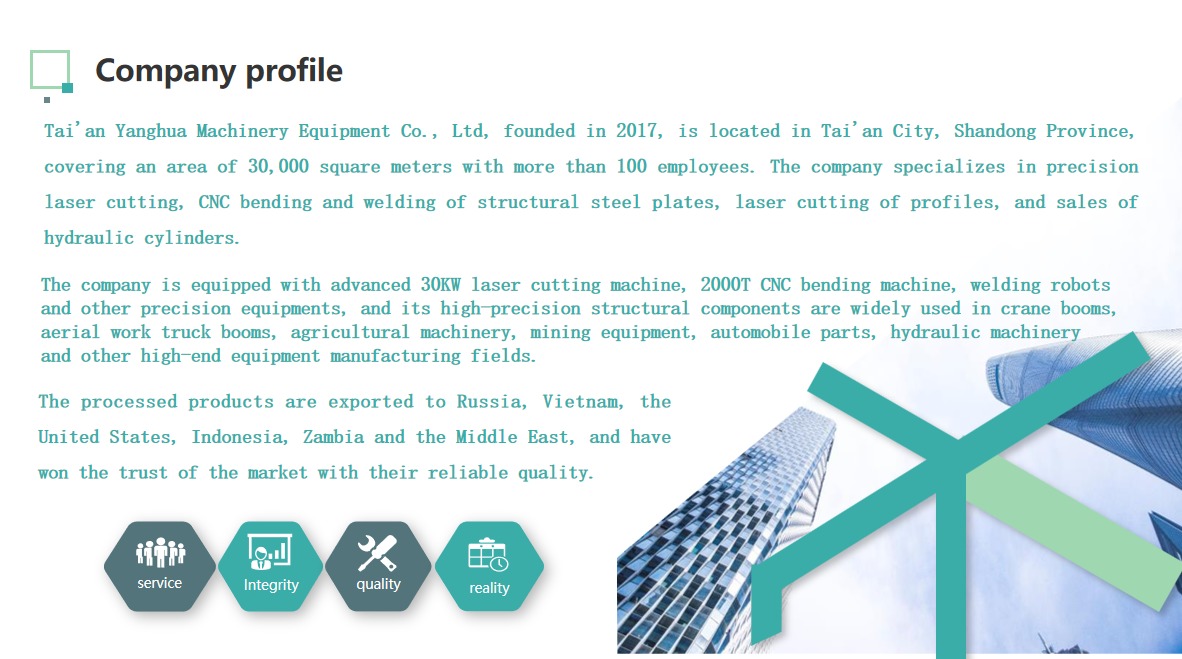 Company profile

Tai'an Yanghua Machinery Equipment Co., Ltd, founded in 2017, is located in Tai'an City, Shandong Province, covering an area of 30,000 square meters with more than 100 employees. The company specializes in precision laser cutting, CNC bending and welding of structural steel plates, laser cutting of profiles, and sales of hydraulic cylinders.

The company is equipped with advanced 30KW laser cutting machine, 2000T CNC bending machine, welding robots and other precision equipments, and its high-precision structural components are widely used in crane booms, aerial work truck booms, agricultural machinery, mining equipment, automobile parts, hydraulic machinery and other high-end equipment manufacturing fields.

The processed products are exported to Russia, Vietnam, the United States, Indonesia, Zambia and the Middle East, and have won the trust of the market with their reliable quality.

service

Integrity

quality

reality